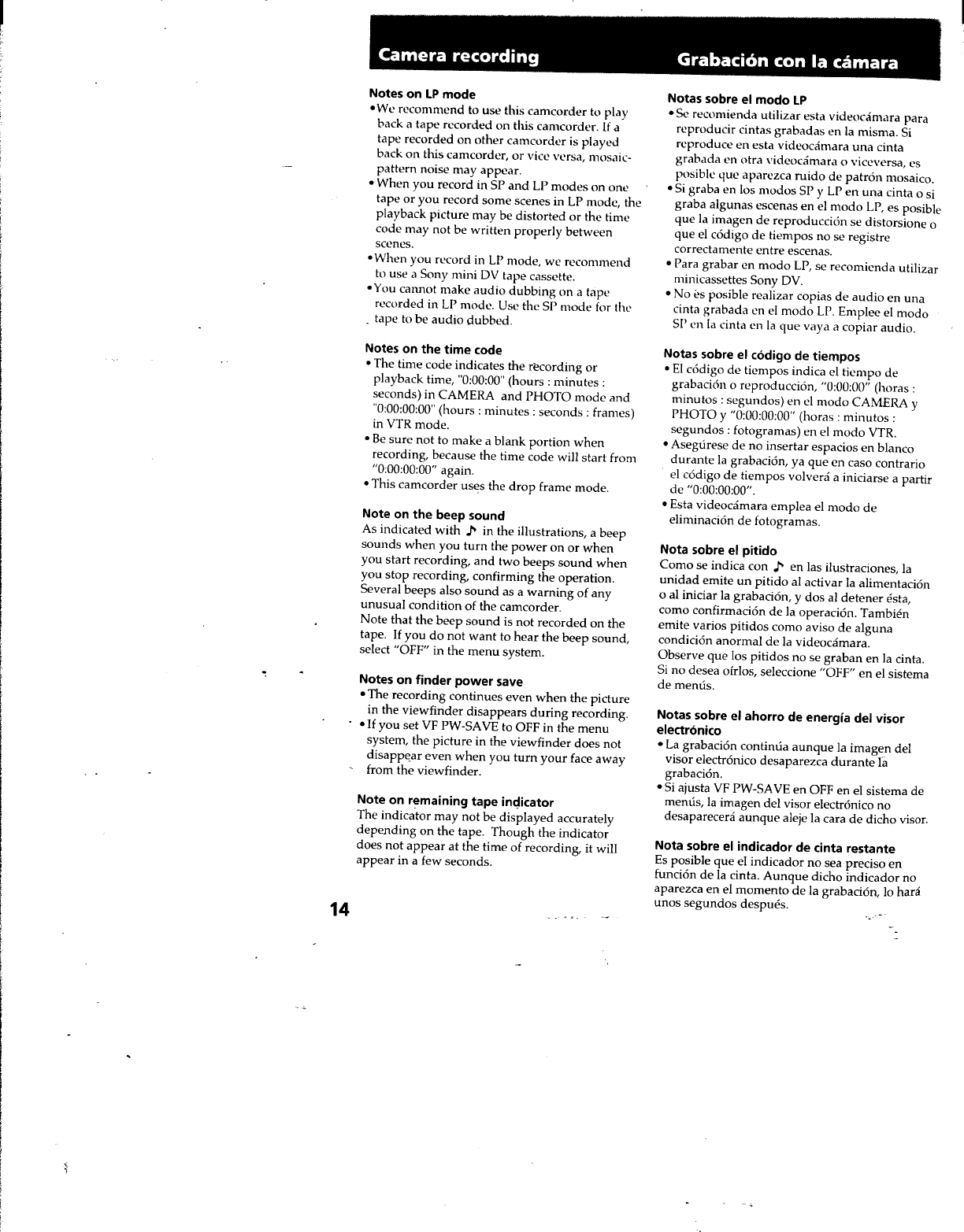 Camera recording

Notes on LP mode
• We recommend to use this camcorder to play back a tape recorded on this camcorder. If a tape recorded on other camcorder is played back on this camcorder, or vice versa, mosaic-pattern noise may appear.
• When you record in SP and LP modes on one tape or you record some scenes in LP mode, the playback picture may be distorted or the time code may not be written properly between scenes.
• When you record in LP mode, we recommend to use a Sony mini DV tape cassette.
• You cannot make audio dubbing on a tape recorded in LP mode. Use the SP mode for the tape to be audio dubbed.

Notes on the time code
• The time code indicates the recording or playback time, "0:00:00" (hours : minutes : seconds) in CAMERA and PHOTO mode and "0:00:00:00" (hours : minutes : seconds : frames) in VTR mode.
• Be sure not to make a blank portion when recording, because the time code will start from "0:00:00:00" again.
• This camcorder uses the drop frame mode.

Note on the beep sound
As indicated with ♪ in the illustrations, a beep sounds when you turn the power on or when you start recording, and two beeps sound when you stop recording, confirming the operation. Several beeps also sound as a warning of any unusual condition of the camcorder.
Note that the beep sound is not recorded on the tape. If you do not want to hear the beep sound, select "OFF" in the menu system.

Notes on finder power save
• The recording continues even when the picture in the viewfinder disappears during recording.
• If you set VF PW-SAVE to OFF in the menu system, the picture in the viewfinder does not disappear even when you turn your face away from the viewfinder.

Note on remaining tape indicator
The indicator may not be displayed accurately depending on the tape. Though the indicator does not appear at the time of recording, it will appear in a few seconds.

14

Grabación con la cámara

Notas sobre el modo LP
• Se recomienda utilizar esta videocámara para reproducir cintas grabadas en la misma. Si reproduce en esta videocámara una cinta grabada en otra videocámara o viceversa, es posible que aparezca ruido de patrón mosaico.
• Si graba en los modos SP y LP en una cinta o si graba algunas escenas en el modo LP, es posible que la imagen de reproducción se distorsione o que el código de tiempos no se registre correctamente entre escenas.
• Para grabar en modo LP, se recomienda utilizar minicassettes Sony DV.
• No es posible realizar copias de audio en una cinta grabada en el modo LP. Emplee el modo SP en la cinta en la que vaya a copiar audio.

Notas sobre el código de tiempos
• El código de tiempos indica el tiempo de grabación o reproducción, "0:00:00" (horas : minutos : segundos) en el modo CAMERA y PHOTO y "0:00:00:00" (horas : minutos : segundos : fotogramas) en el modo VTR.
• Asegúrese de no insertar espacios en blanco durante la grabación, ya que en caso contrario el código de tiempos volverá a iniciarse a partir de "0:00:00:00".
• Esta videocámara emplea el modo de eliminación de fotogramas.

Nota sobre el pitido
Como se indica con ♪ en las ilustraciones, la unidad emite un pitido al activar la alimentación o al iniciar la grabación, y dos al detener ésta, como confirmación de la operación. También emite varios pitidos como aviso de alguna condición anormal de la videocámara.
Observe que los pitidos no se graban en la cinta. Si no desea oírlos, seleccione "OFF" en el sistema de menús.

Notas sobre el ahorro de energía del visor electrónico
• La grabación continúa aunque la imagen del visor electrónico desaparezca durante la grabación.
• Si ajusta VF PW-SAVE en OFF en el sistema de menús, la imagen del visor electrónico no desaparecerá aunque aleje la cara de dicho visor.

Nota sobre el indicador de cinta restante
Es posible que el indicador no sea preciso en función de la cinta. Aunque dicho indicador no aparezca en el momento de la grabación, lo hará unos segundos después.